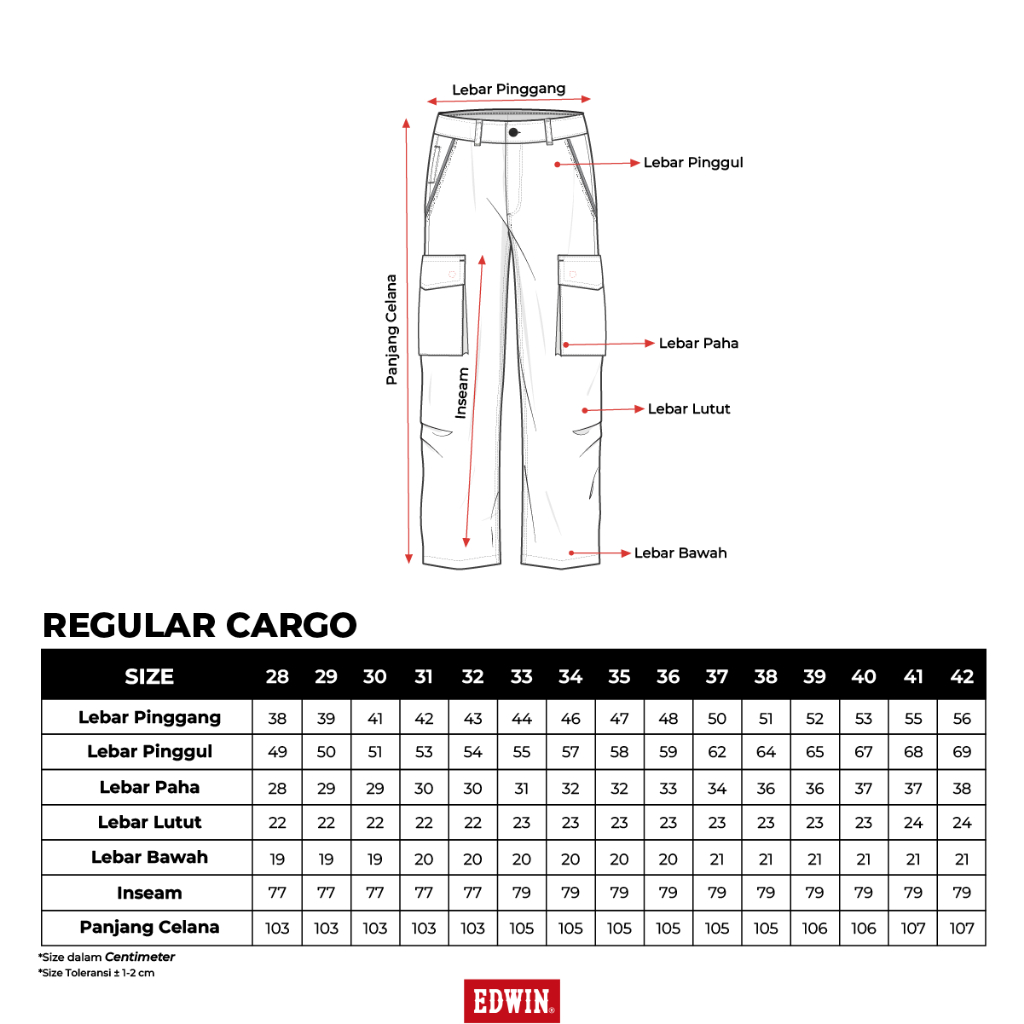 Lebar Pinggang
Lebar Pinggul
Panjang Celana
Inseam
Lebar Paha
Lebar Lutut
Lebar Bawah

REGULAR CARGO

| SIZE | 28 | 29 | 30 | 31 | 32 | 33 | 34 | 35 | 36 | 37 | 38 | 39 | 40 | 41 | 42 |
|---|---|---|---|---|---|---|---|---|---|---|---|---|---|---|---|
| Lebar Pinggang | 38 | 39 | 41 | 42 | 43 | 44 | 46 | 47 | 48 | 50 | 51 | 52 | 53 | 55 | 56 |
| Lebar Pinggul | 49 | 50 | 51 | 53 | 54 | 55 | 57 | 58 | 59 | 62 | 64 | 65 | 67 | 68 | 69 |
| Lebar Paha | 28 | 29 | 29 | 30 | 30 | 31 | 32 | 32 | 33 | 34 | 36 | 36 | 37 | 37 | 38 |
| Lebar Lutut | 22 | 22 | 22 | 22 | 22 | 23 | 23 | 23 | 23 | 23 | 23 | 23 | 23 | 24 | 24 |
| Lebar Bawah | 19 | 19 | 19 | 20 | 20 | 20 | 20 | 20 | 20 | 21 | 21 | 21 | 21 | 21 | 21 |
| Inseam | 77 | 77 | 77 | 77 | 77 | 79 | 79 | 79 | 79 | 79 | 79 | 79 | 79 | 79 | 79 |
| Panjang Celana | 103 | 103 | 103 | 103 | 103 | 105 | 105 | 105 | 105 | 105 | 105 | 106 | 106 | 107 | 107 |

*Size dalam Centimeter
*Size Toleransi ± 1-2 cm

EDWIN®